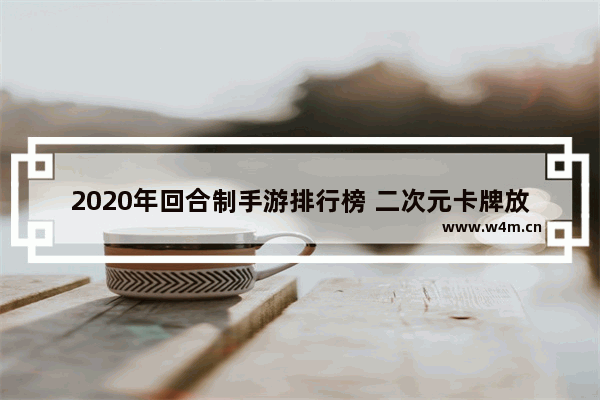 2020年回合制手游排行榜 二次元卡牌放

www.w4m.cn